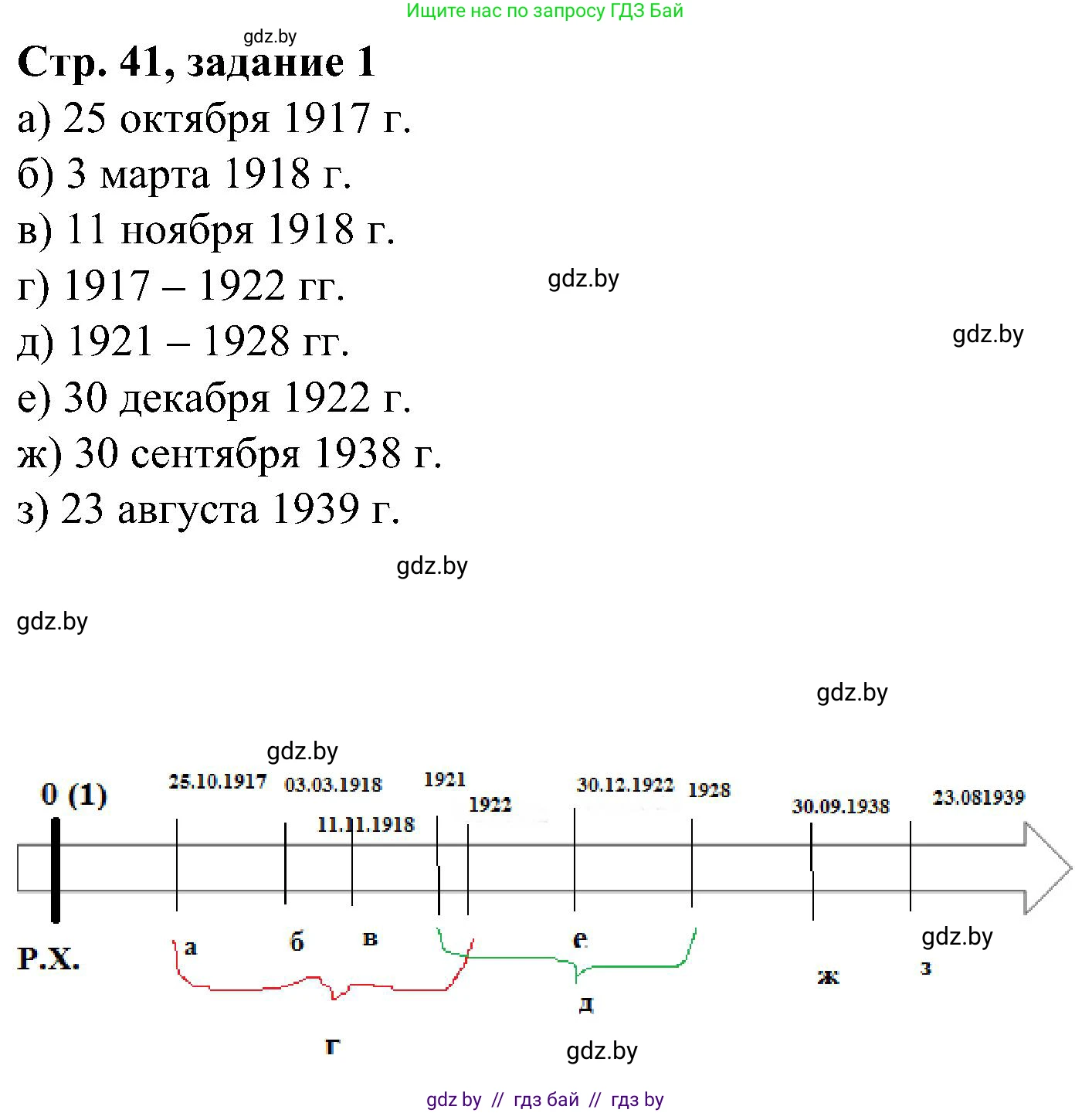 Ищите нас по запросу ГДЗ Бай

gdz.by

Стр. 41, задание 1

а) 25 октября 1917 г.

б) 3 марта 1918 г.

в) 11 ноября 1918 г.

г) 1917 – 1922 гг.

gdz.by

д) 1921 – 1928 гг.

gdz.by

е) 30 декабря 1922 г.

ж) 30 сентября 1938 г.

з) 23 августа 1939 г.

gdz.by

gdz.by

gdz.by

gdz.by

0 (1)

25.10.1917

03.03.1918

11.11.1918

1921

1922

30.12.1922

1928

30.09.1938

23.081939

Р.Х.

а

б

в

е

gdz.by

ж

з

д

г

gdz.by

gdz by // гдз бай // гдз by